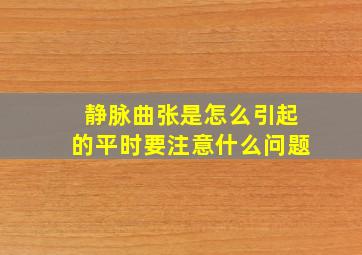 静脉曲张是怎么引起的平时要注意什么问题